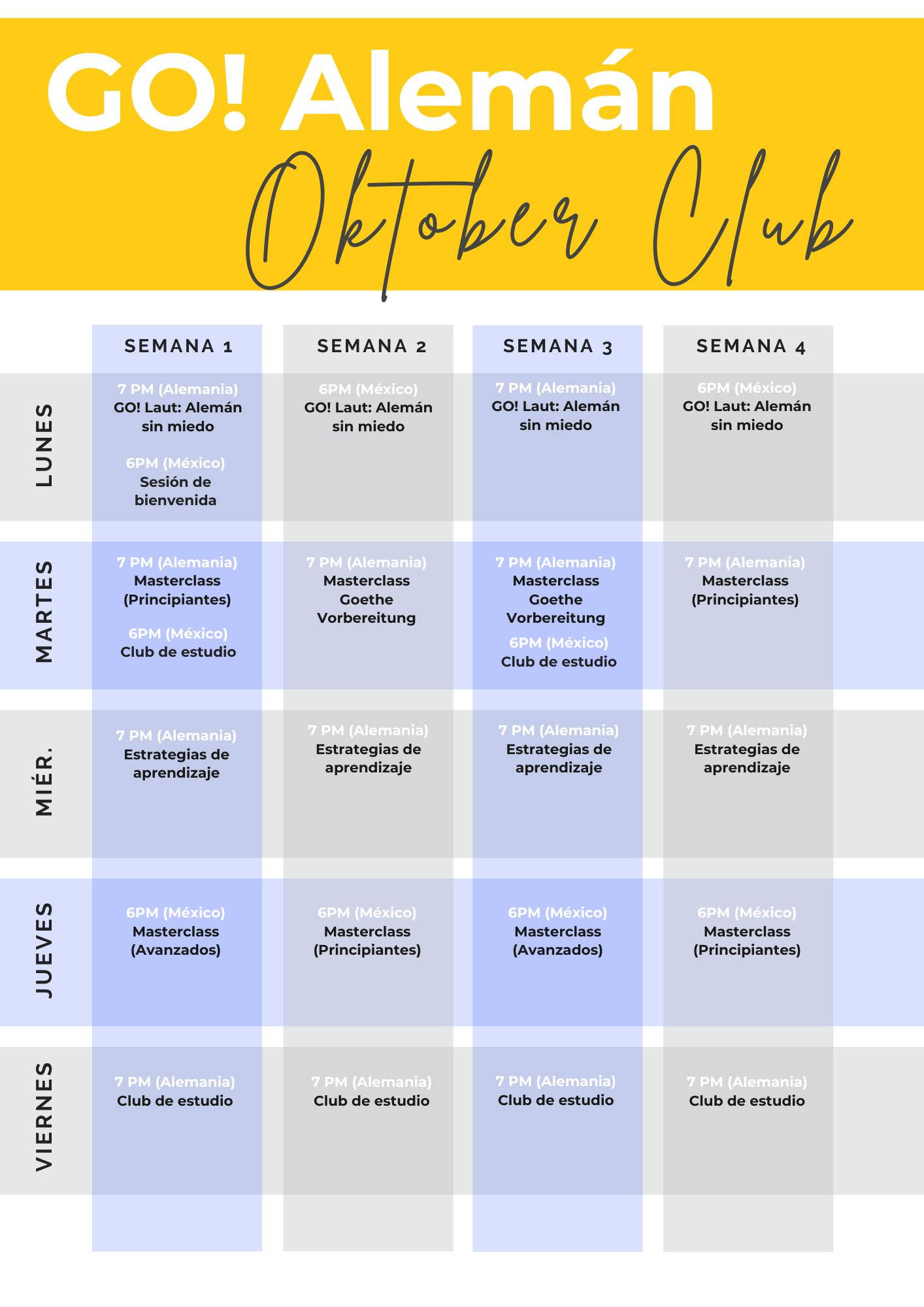 GO! Alemán

Oktober Club

|  | SEMANA 1 | SEMANA 2 | SEMANA 3 | SEMANA 4 |
|---|---|---|---|---|
| LUNES | 7 PM (Alemania) GO! Laut: Alemán sin miedo 6PM (México) Sesión de bienvenida | 6PM (México) GO! Laut: Alemán sin miedo | 7 PM (Alemania) GO! Laut: Alemán sin miedo | 6PM (México) GO! Laut: Alemán sin miedo |
| MARTES | 7 PM (Alemania) Masterclass (Principiantes) 6PM (México) Club de estudio | 7 PM (Alemania) Masterclass Goethe Vorbereitung | 7 PM (Alemania) Masterclass Goethe Vorbereitung 6PM (México) Club de estudio | 7 PM (Alemania) Masterclass (Principiantes) |
| MIÉR. | 7 PM (Alemania) Estrategias de aprendizaje | 7 PM (Alemania) Estrategias de aprendizaje | 7 PM (Alemania) Estrategias de aprendizaje | 7 PM (Alemania) Estrategias de aprendizaje |
| JUEVES | 6PM (México) Masterclass (Avanzados) | 6PM (México) Masterclass (Principiantes) | 6PM (México) Masterclass (Avanzados) | 6PM (México) Masterclass (Principiantes) |
| VIERNES | 7 PM (Alemania) Club de estudio | 7 PM (Alemania) Club de estudio | 7 PM (Alemania) Club de estudio | 7 PM (Alemania) Club de estudio |